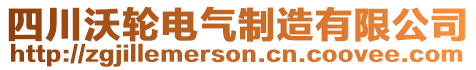 四川沃轮电气制造有限公司
http://zgjillemerson.cn.coovee.com